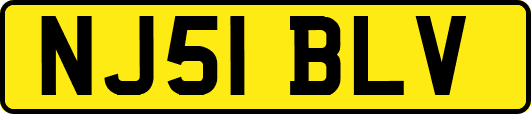 NJ51 BLV